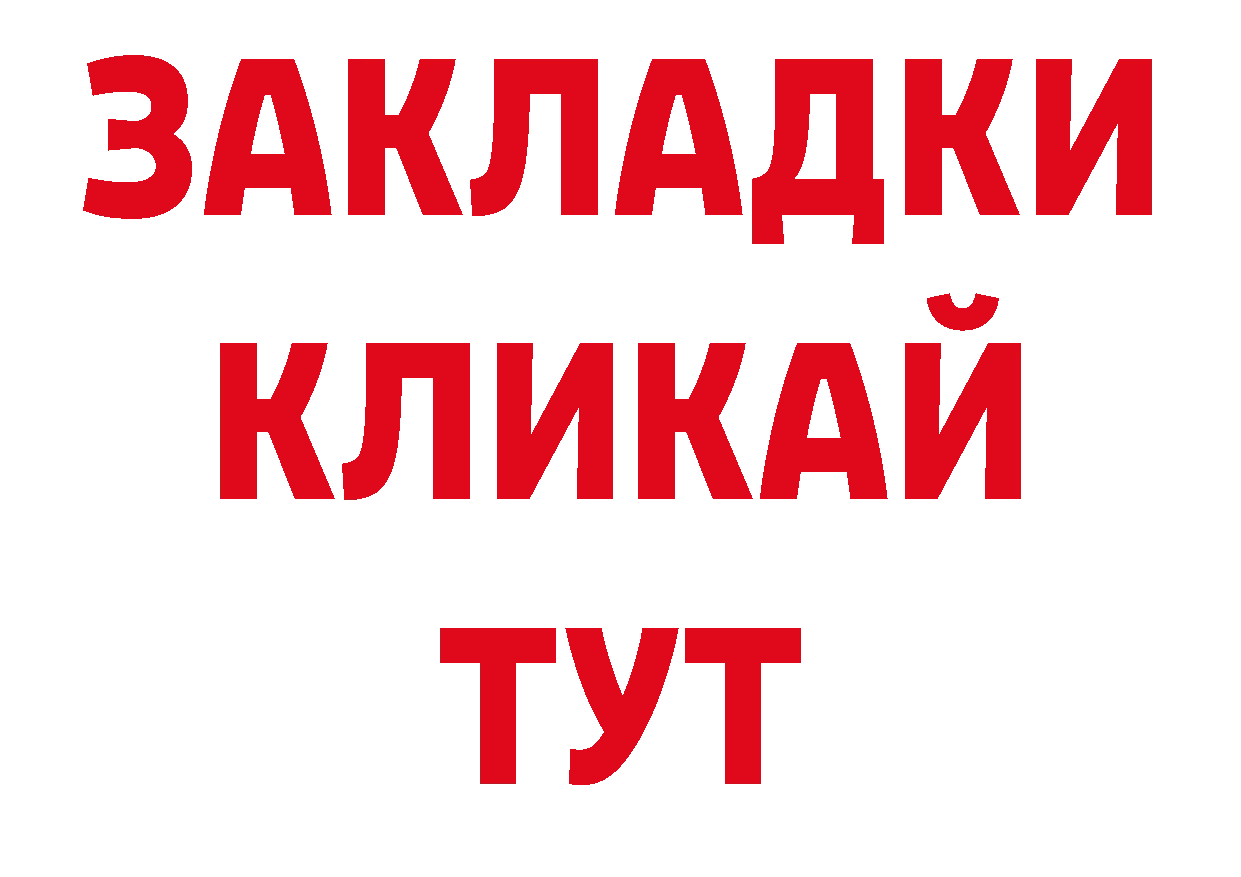 ЗАКЛАДКИ
КЛИКАЙ
ТУТ